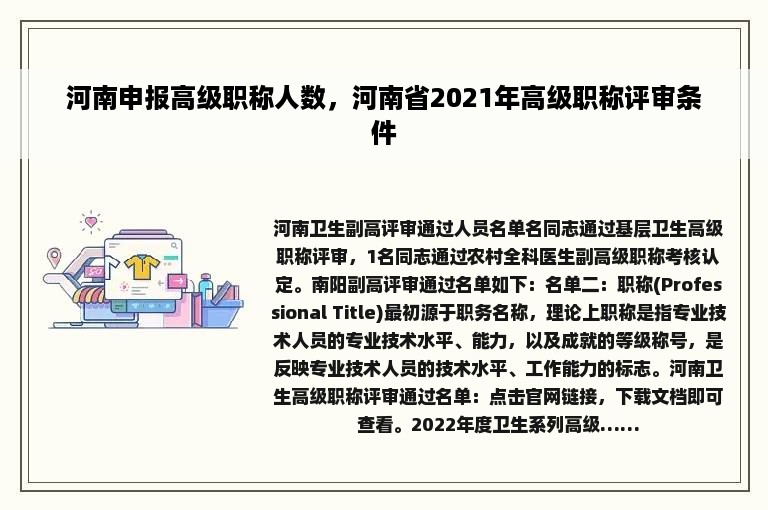 河南申报高级职称人数，河南省2021年高级职称评审条件

河南卫生副高评审通过人员名单名同志通过基层卫生高级职称评审，1名同志通过农村全科医生副高级职称考核认定。南阳副高评审通过名单如下：名单二：职称(Professional Title)最初源于职务名称，理论上职称是指专业技术人员的专业技术水平、能力，以及成就的等级称号，是反映专业技术人员的技术水平、工作能力的标志。河南卫生高级职称评审通过名单：点击官网链接，下载文档即可查看。2022年度卫生系列高级......